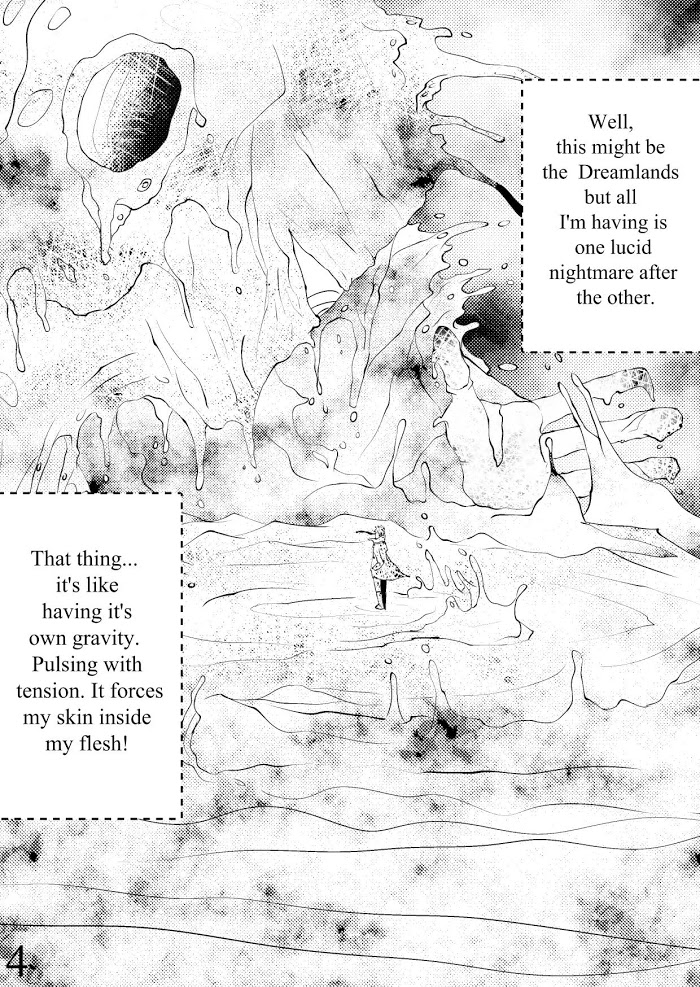 Well, this might be the Dreamlands but all I'm having is one lucid nightmare after the other.

That thing... it's like having it's own gravity. Pulsing with tension. It forces my skin inside my flesh!

4